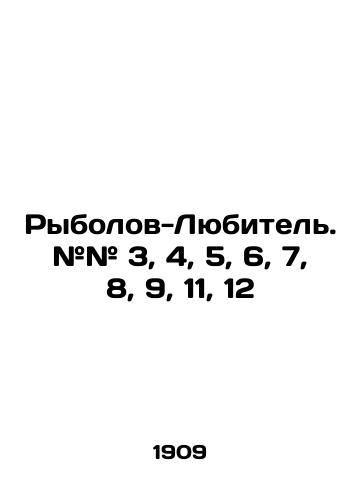 Рыболов-Любитель. №№ 3, 4, 5, 6, 7, 8, 9, 11, 12

1909